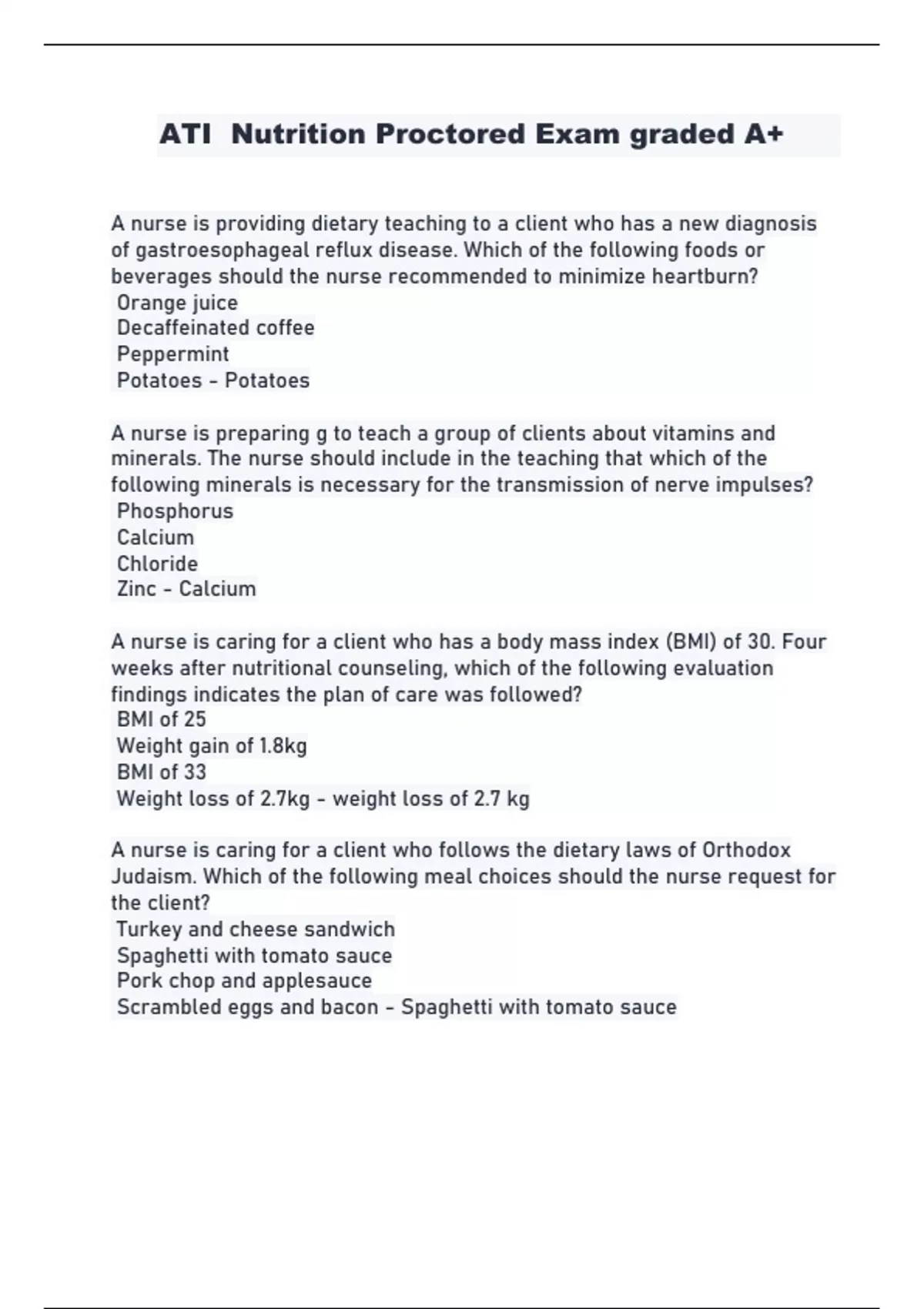 ATI Nutrition Proctored Exam graded A+

A nurse is providing dietary teaching to a client who has a new diagnosis of gastroesophageal reflux disease. Which of the following foods or beverages should the nurse recommended to minimize heartburn?
Orange juice
Decaffeinated coffee
Peppermint
Potatoes - Potatoes

A nurse is preparing g to teach a group of clients about vitamins and minerals. The nurse should include in the teaching that which of the following minerals is necessary for the transmission of nerve impulses?
Phosphorus
Calcium
Chloride
Zinc - Calcium

A nurse is caring for a client who has a body mass index (BMI) of 30. Four weeks after nutritional counseling, which of the following evaluation findings indicates the plan of care was followed?
BMI of 25
Weight gain of 1.8kg
BMI of 33
Weight loss of 2.7kg - weight loss of 2.7 kg

A nurse is caring for a client who follows the dietary laws of Orthodox Judaism. Which of the following meal choices should the nurse request for the client?
Turkey and cheese sandwich
Spaghetti with tomato sauce
Pork chop and applesauce
Scrambled eggs and bacon - Spaghetti with tomato sauce